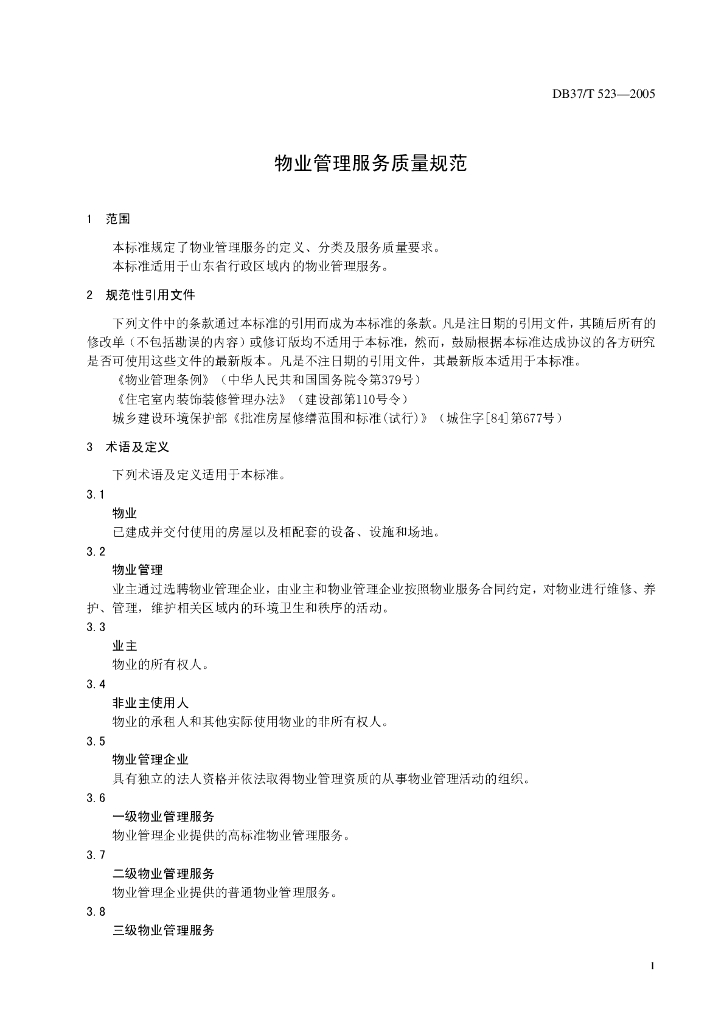 DB37/T 523—2005

物业管理服务质量规范

1 范围

本标准规定了物业管理服务的定义、分类及服务质量要求。
本标准适用于山东省行政区域内的物业管理服务。

2 规范性引用文件

下列文件中的条款通过本标准的引用而成为本标准的条款。凡是注日期的引用文件，其随后所有的修改单（不包括勘误的内容）或修订版均不适用于本标准，然而，鼓励根据本标准达成协议的各方研究是否可使用这些文件的最新版本。凡是不注日期的引用文件，其最新版本适用于本标准。
《物业管理条例》（中华人民共和国国务院令第379号）
《住宅室内装饰装修管理办法》（建设部第110号令）
城乡建设环境保护部《批准房屋修缮范围和标准(试行)》（城住字[84]第677号）

3 术语及定义

下列术语及定义适用于本标准。

3.1
物业
已建成并交付使用的房屋以及相配套的设备、设施和场地。

3.2
物业管理
业主通过选聘物业管理企业，由业主和物业管理企业按照物业服务合同约定，对物业进行维修、养护、管理，维护相关区域内的环境卫生和秩序的活动。

3.3
业主
物业的所有权人。

3.4
非业主使用人
物业的承租人和其他实际使用物业的非所有权人。

3.5
物业管理企业
具有独立的法人资格并依法取得物业管理资质的从事物业管理活动的组织。

3.6
一级物业管理服务
物业管理企业提供的高标准物业管理服务。

3.7
二级物业管理服务
物业管理企业提供的普通物业管理服务。

3.8
三级物业管理服务

1